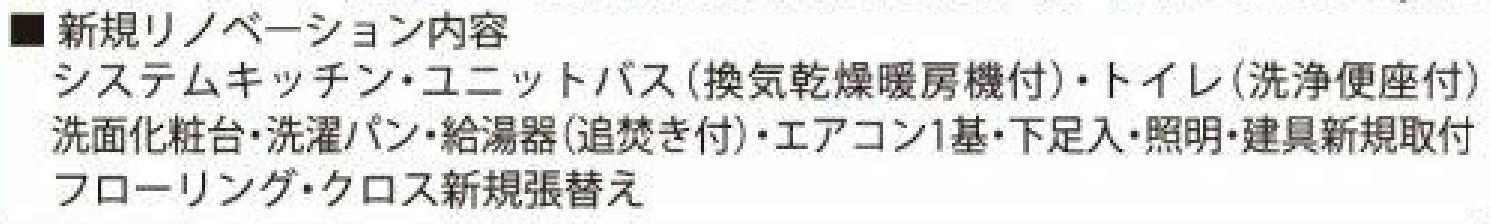 ■ 新規リノベーション内容
システムキッチン・ユニットバス(換気乾燥暖房機付)・トイレ(洗浄便座付)
洗面化粧台・洗濯パン・給湯器(追焚き付)・エアコン1基・下足入・照明・建具新規取付
フローリング・クロス新規張替え